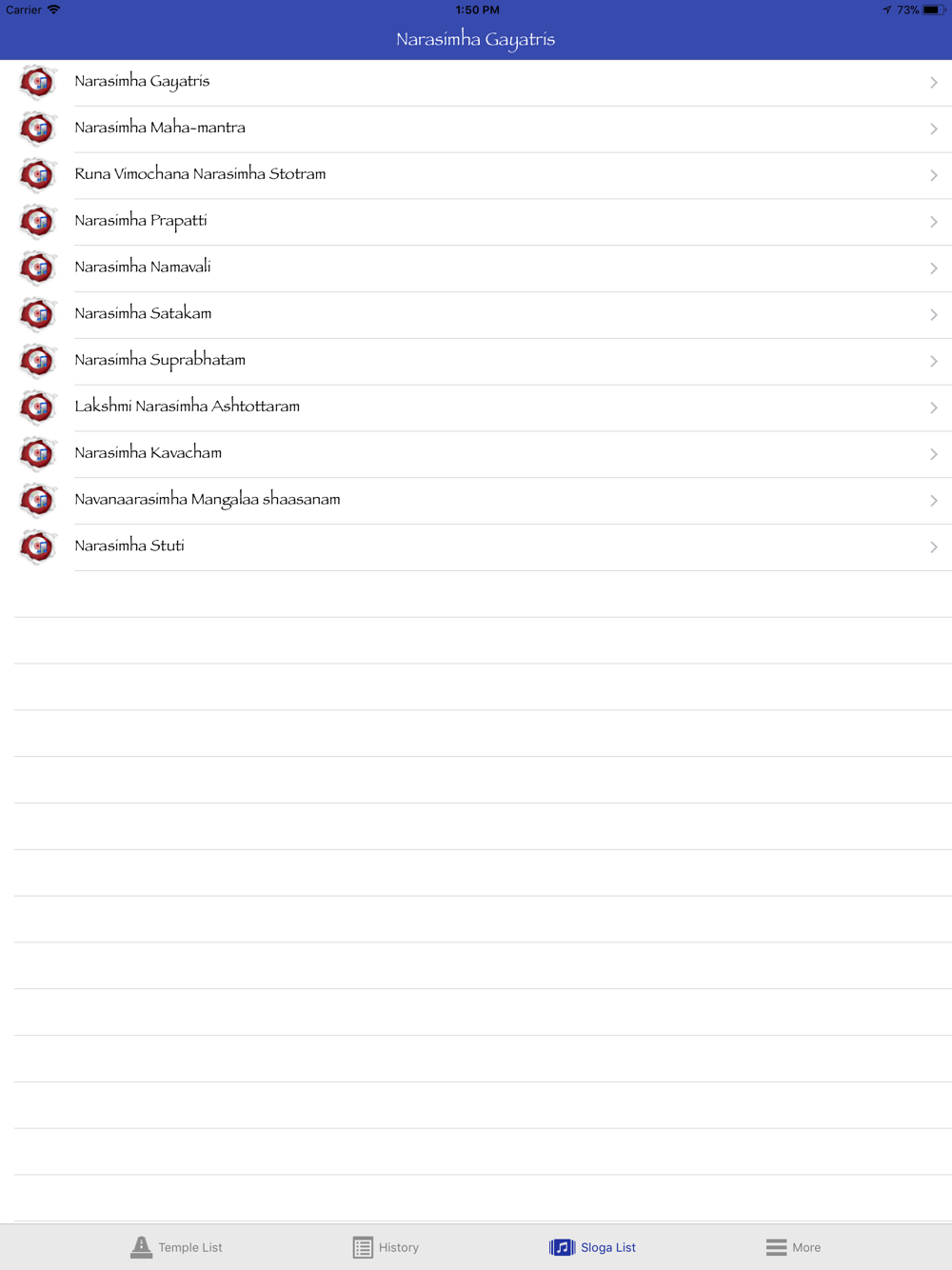 Carrier 1:50 PM 73%

Narasimha Gayatris

Narasimha Gayatris
Narasimha Maha-mantra
Runa Vimochana Narasimha Stotram
Narasimha Prapatti
Narasimha Namavali
Narasimha Satakam
Narasimha Suprabhatam
Lakshmi Narasimha Ashtottaram
Narasimha Kavacham
Navanaarasimha Mangalaa shaasanam
Narasimha Stuti

Temple List History Sloga List More